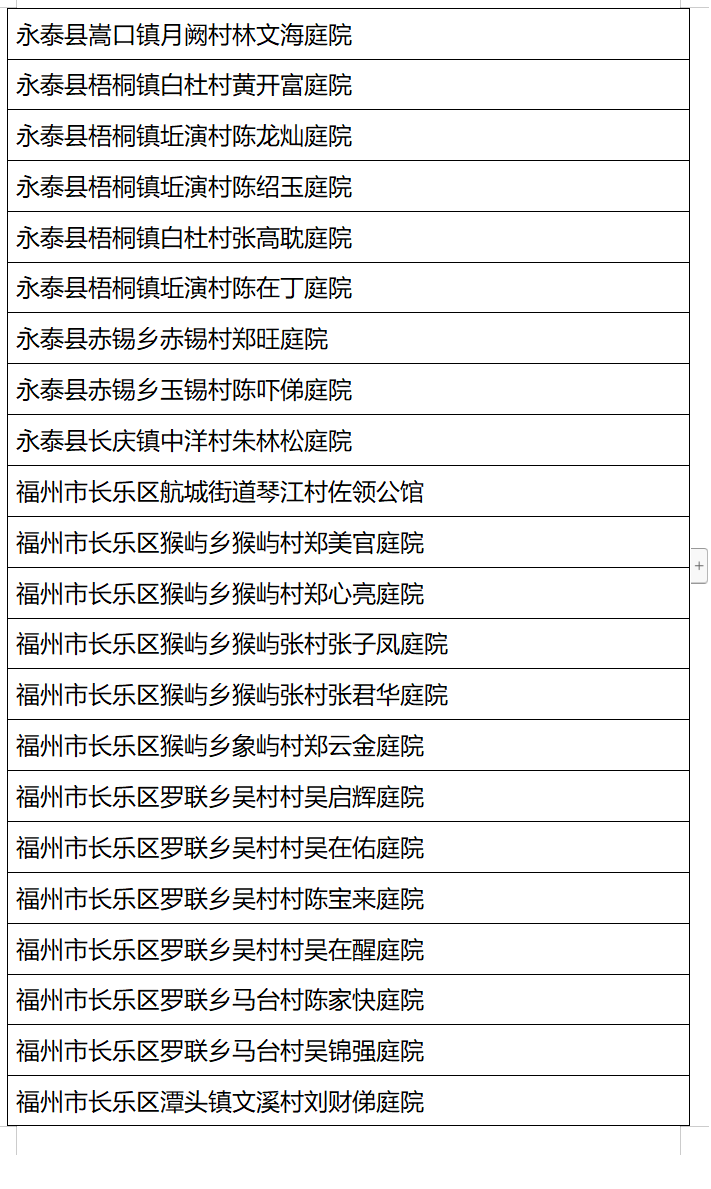 | 永泰县嵩口镇月阙村林文海庭院 |
|---|
| 永泰县梧桐镇白杜村黄开富庭院 |
| 永泰县梧桐镇坵演村陈龙灿庭院 |
| 永泰县梧桐镇坵演村陈绍玉庭院 |
| 永泰县梧桐镇白杜村张高耽庭院 |
| 永泰县梧桐镇坵演村陈在丁庭院 |
| 永泰县赤锡乡赤锡村郑旺庭院 |
| 永泰县赤锡乡玉锡村陈吓俤庭院 |
| 永泰县长庆镇中洋村朱林松庭院 |
| 福州市长乐区航城街道琴江村佐领公馆 |
| 福州市长乐区猴屿乡猴屿村郑美官庭院 |
| 福州市长乐区猴屿乡猴屿村郑心亮庭院 |
| 福州市长乐区猴屿乡猴屿张村张子凤庭院 |
| 福州市长乐区猴屿乡猴屿张村张君华庭院 |
| 福州市长乐区猴屿乡象屿村郑云金庭院 |
| 福州市长乐区罗联乡吴村村吴启辉庭院 |
| 福州市长乐区罗联乡吴村村吴在佑庭院 |
| 福州市长乐区罗联乡吴村村陈宝来庭院 |
| 福州市长乐区罗联乡吴村村吴在醒庭院 |
| 福州市长乐区罗联乡马台村陈家快庭院 |
| 福州市长乐区罗联乡马台村吴锦强庭院 |
| 福州市长乐区潭头镇文溪村刘财俤庭院 |